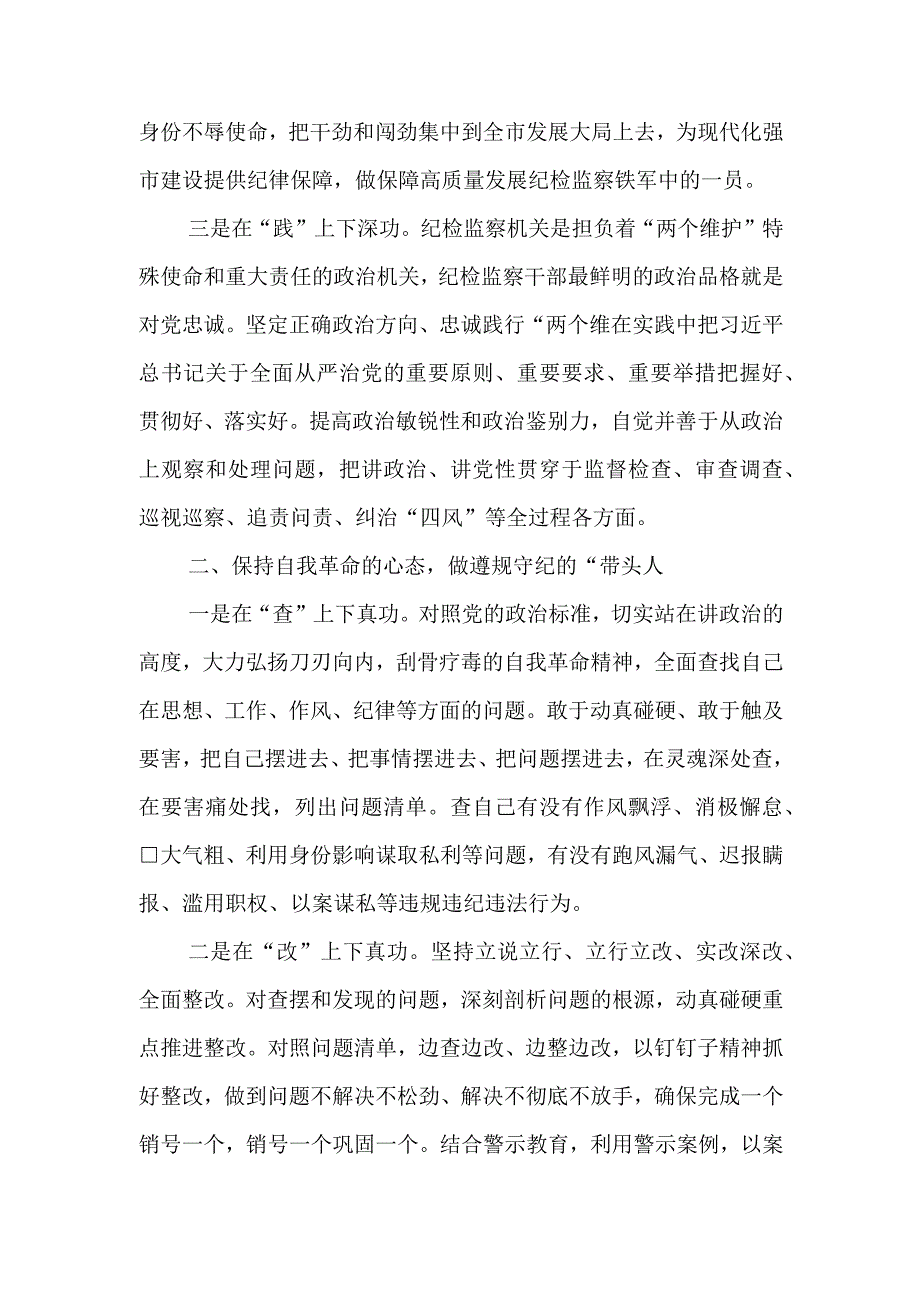 身份不辱使命，把干劲和闯劲集中到全市发展大局上去，为现代化强市建设提供纪律保障，做保障高质量发展纪检监察铁军中的一员。

三是在“践”上下深功。纪检监察机关是担负着“两个维护”特殊使命和重大责任的政治机关，纪检监察干部最鲜明的政治品格就是对党忠诚。坚定正确政治方向、忠诚践行“两个维在实践中把习近平总书记关于全面从严治党的重要原则、重要要求、重要举措把握好、贯彻好、落实好。提高政治敏锐性和政治鉴别力，自觉并善于从政治上观察和处理问题，把讲政治、讲党性贯穿于监督检查、审查调查、巡视巡察、追责问责、纠治“四风”等全过程各方面。

二、保持自我革命的心态，做遵规守纪的“带头人

一是在“查”上下真功。对照党的政治标准，切实站在讲政治的高度，大力弘扬刀刃向内，刮骨疗毒的自我革命精神，全面查找自己在思想、工作、作风、纪律等方面的问题。敢于动真碰硬、敢于触及要害，把自己摆进去、把事情摆进去、把问题摆进去，在灵魂深处查，在要害痛处找，列出问题清单。查自己有没有作风飘浮、消极懈怠、口大气粗、利用身份影响谋取私利等问题，有没有跑风漏气、迟报瞒报、滥用职权、以案谋私等违规违纪违法行为。

二是在“改”上下真功。坚持立说立行、立行立改、实改深改、全面整改。对查摆和发现的问题，深刻剖析问题的根源，动真碰硬重点推进整改。对照问题清单，边查边改、边整边改，以钉钉子精神抓好整改，做到问题不解决不松劲、解决不彻底不放手，确保完成一个销号一个，销号一个巩固一个。结合警示教育，利用警示案例，以案